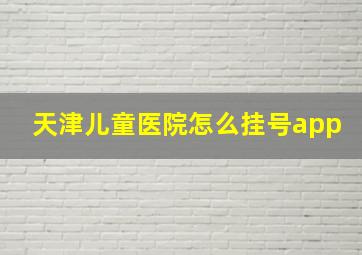 天津儿童医院怎么挂号app